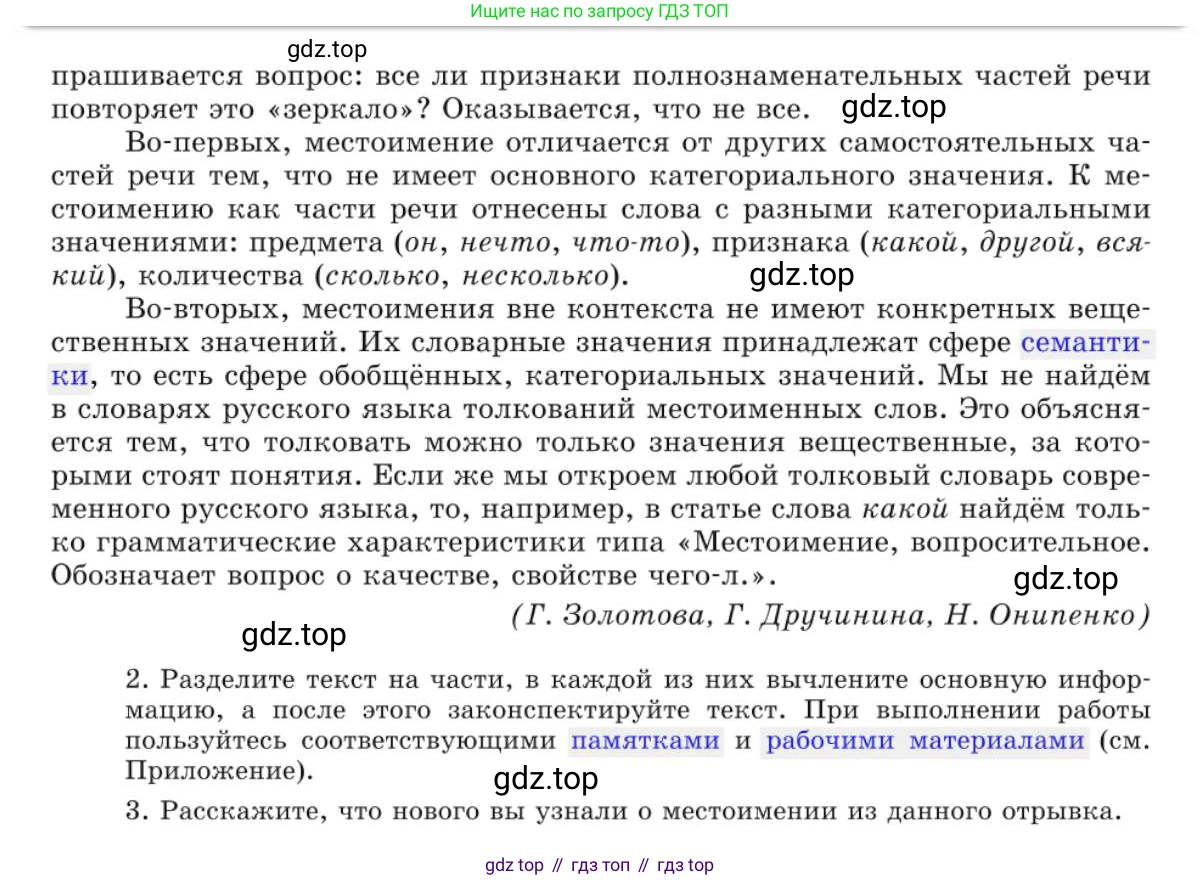 Ищите нас по запросу ГДЗ ТОП

gdz.top

прашивается вопрос: все ли признаки полнознаменательных частей речи повторяет это «зеркало»? Оказывается, что не все. gdz.top

Во-первых, местоимение отличается от других самостоятельных частей речи тем, что не имеет основного категориального значения. К местоимению как части речи отнесены слова с разными категориальными значениями: предмета (он, нечто, что-то), признака (какой, другой, всякий), количества (сколько, несколько). gdz.top

Во-вторых, местоимения вне контекста не имеют конкретных вещественных значений. Их словарные значения принадлежат сфере семантики, то есть сфере обобщённых, категориальных значений. Мы не найдём в словарях русского языка толкований местоименных слов. Это объясняется тем, что толковать можно только значения вещественные, за которыми стоят понятия. Если же мы откроем любой толковый словарь современного русского языка, то, например, в статье слова какой найдём только грамматические характеристики типа «Местоимение, вопросительное. Обозначает вопрос о качестве, свойстве чего-л.». gdz.top

(Г. Золотова, Г. Дручинина, Н. Онипенко)

gdz.top

2. Разделите текст на части, в каждой из них вычлените основную информацию, а после этого законспектируйте текст. При выполнении работы пользуйтесь соответствующими памятками и рабочими материалами (см. Приложение).

gdz.top

3. Расскажите, что нового вы узнали о местоимении из данного отрывка.

gdz top // гдз топ // гдз top